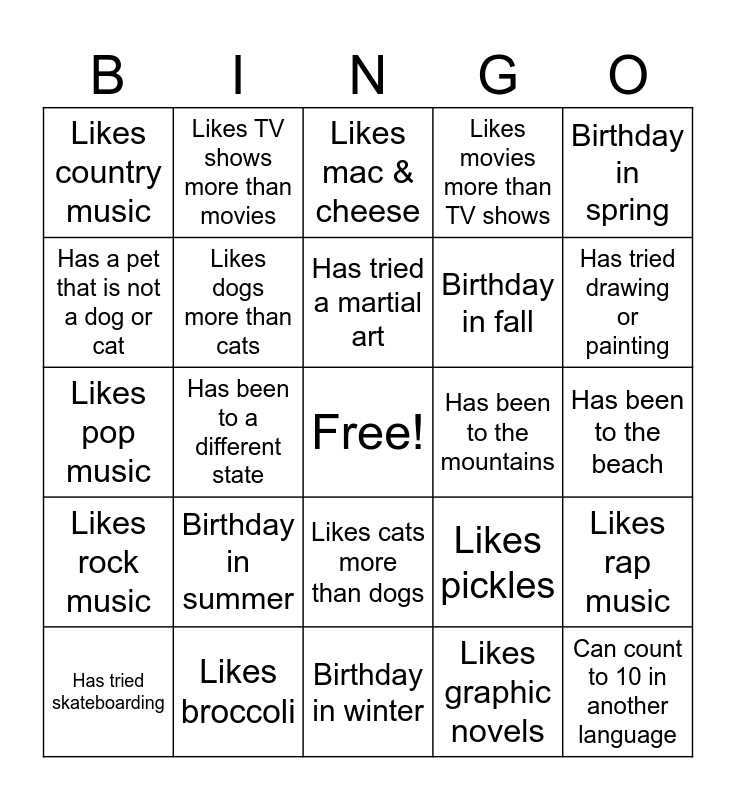 | B | I | N | G | O |
|---|---|---|---|---|
| Likes country music | Likes TV shows more than movies | Likes mac & cheese | Likes movies more than TV shows | Birthday in spring |
| Has a pet that is not a dog or cat | Likes dogs more than cats | Has tried a martial art | Birthday in fall | Has tried drawing or painting |
| Likes pop music | Has been to a different state | Free! | Has been to the mountains | Has been to the beach |
| Likes rock music | Birthday in summer | Likes cats more than dogs | Likes pickles | Likes rap music |
| Has tried skateboarding | Likes broccoli | Birthday in winter | Likes graphic novels | Can count to 10 in another language |